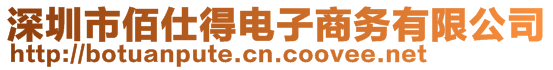 深圳市佰仕得电子商务有限公司
http://botuanpute.cn.coovee.net